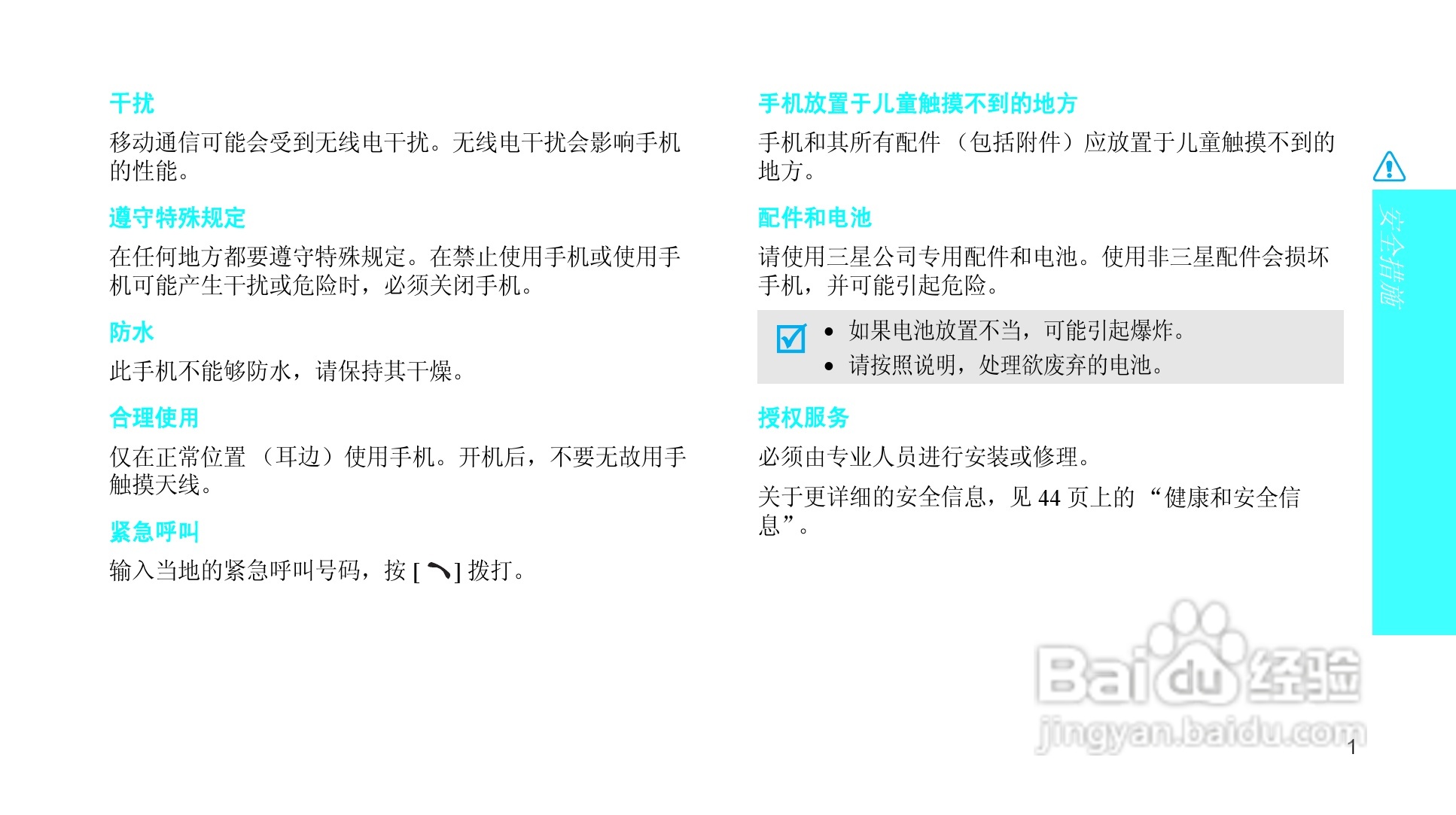 干扰

移动通信可能会受到无线电干扰。无线电干扰会影响手机的性能。

遵守特殊规定

在任何地方都要遵守特殊规定。在禁止使用手机或使用手机可能产生干扰或危险时，必须关闭手机。

防水

此手机不能够防水，请保持其干燥。

合理使用

仅在正常位置（耳边）使用手机。开机后，不要无故用手触摸天线。

紧急呼叫

输入当地的紧急呼叫号码，按[ ]拨打。

手机放置于儿童触摸不到的地方

手机和其所有配件（包括附件）应放置于儿童触摸不到的地方。

配件和电池

请使用三星公司专用配件和电池。使用非三星配件会损坏手机，并可能引起危险。

☑
• 如果电池放置不当，可能引起爆炸。
• 请按照说明，处理欲废弃的电池。

授权服务

必须由专业人员进行安装或修理。

关于更详细的安全信息，见44页上的“健康和安全信息”。

安全措施

1

Baidu经验
jingyan.baidu.com